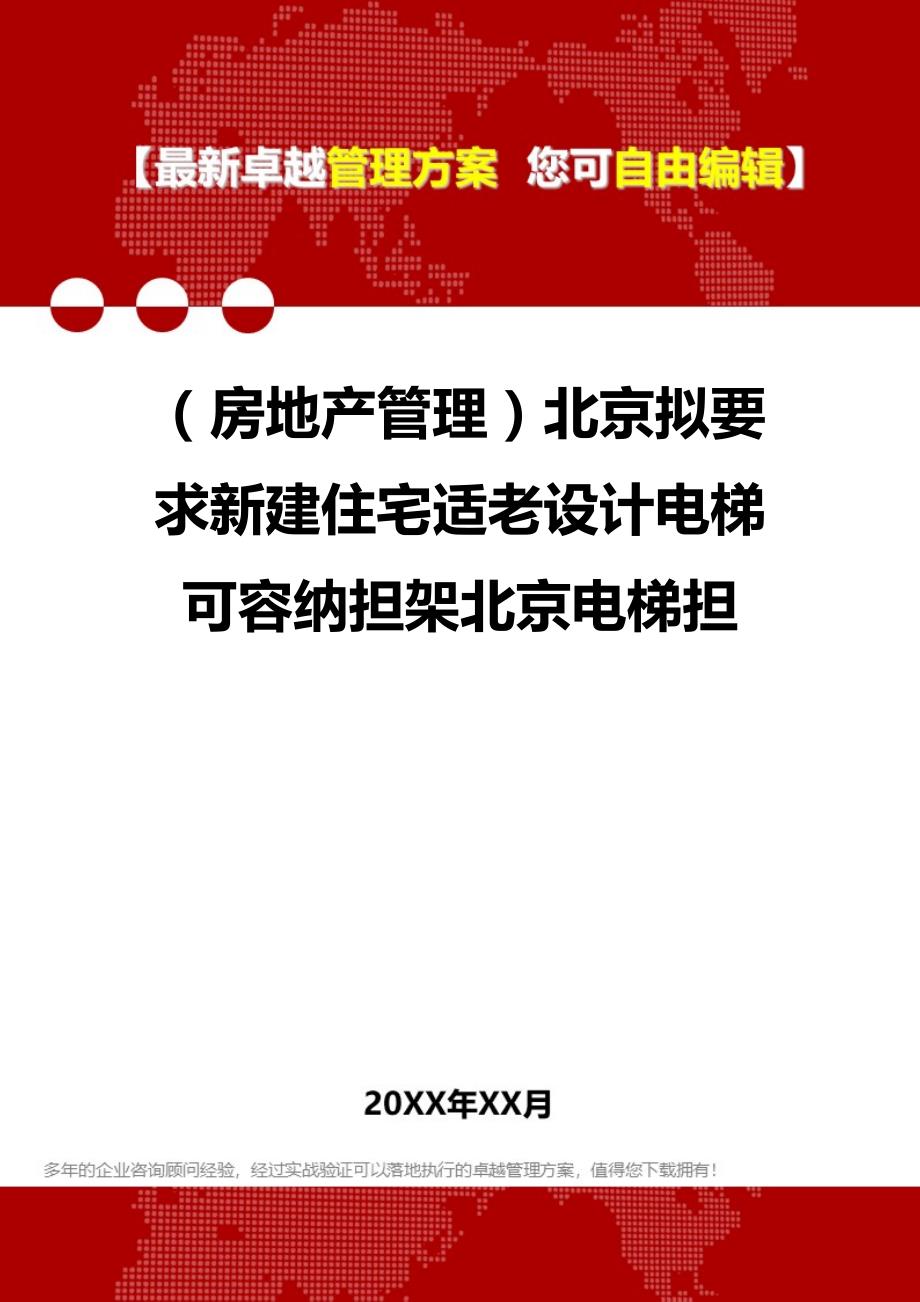 【最新卓越管理方案 您可自由编辑】

（房地产管理）北京拟要求新建住宅适老设计电梯可容纳担架北京电梯担

20XX年XX月

多年的企业咨询顾问经验，经过实战验证可以落地执行的卓越管理方案，值得您下载拥有！